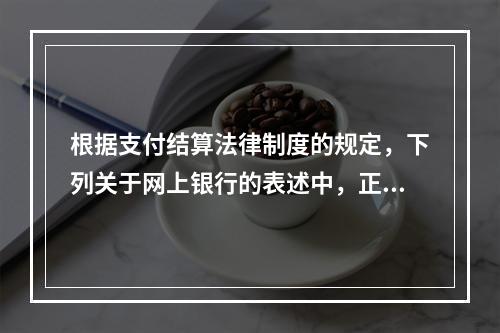 根据支付结算法律制度的规定，下列关于网上银行的表述中，正...